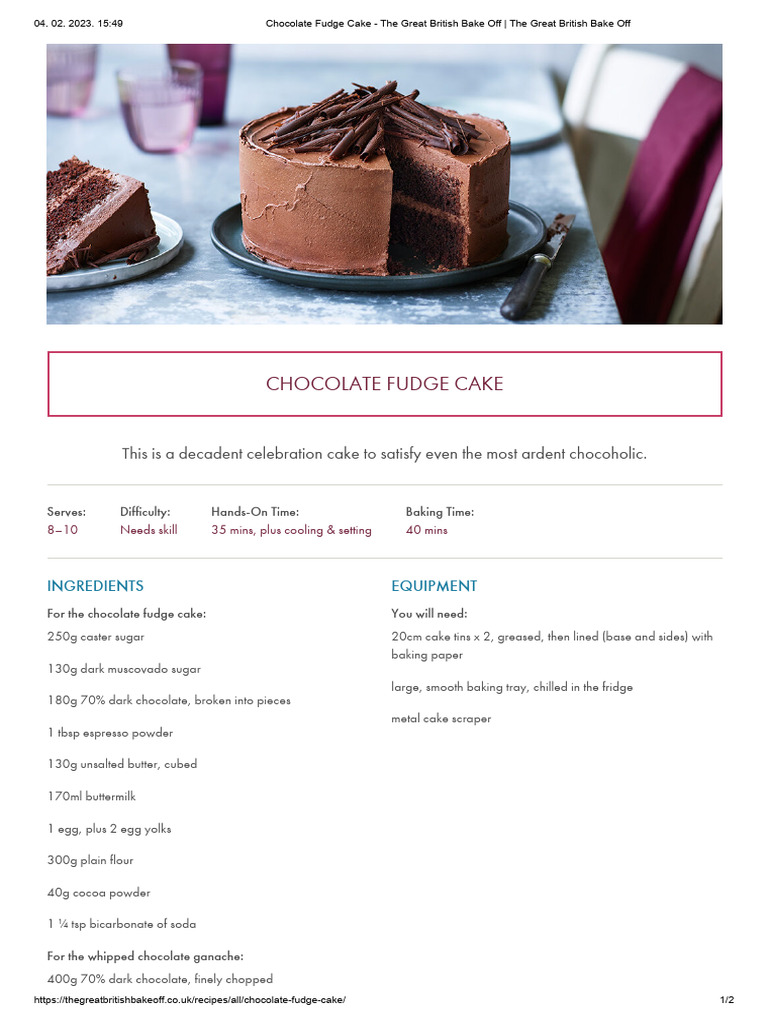 04. 02. 2023. 15:49 Chocolate Fudge Cake - The Great British Bake Off | The Great British Bake Off

CHOCOLATE FUDGE CAKE

This is a decadent celebration cake to satisfy even the most ardent chocoholic.

Serves: 8–10
Difficulty: Needs skill
Hands-On Time: 35 mins, plus cooling & setting
Baking Time: 40 mins

INGREDIENTS

For the chocolate fudge cake:

250g caster sugar

130g dark muscovado sugar

180g 70% dark chocolate, broken into pieces

1 tbsp espresso powder

130g unsalted butter, cubed

170ml buttermilk

1 egg, plus 2 egg yolks

300g plain flour

40g cocoa powder

1 ¼ tsp bicarbonate of soda

For the whipped chocolate ganache:

400g 70% dark chocolate, finely chopped

EQUIPMENT

You will need:

20cm cake tins x 2, greased, then lined (base and sides) with baking paper

large, smooth baking tray, chilled in the fridge

metal cake scraper

https://thegreatbritishbakeoff.co.uk/recipes/all/chocolate-fudge-cake/ 1/2